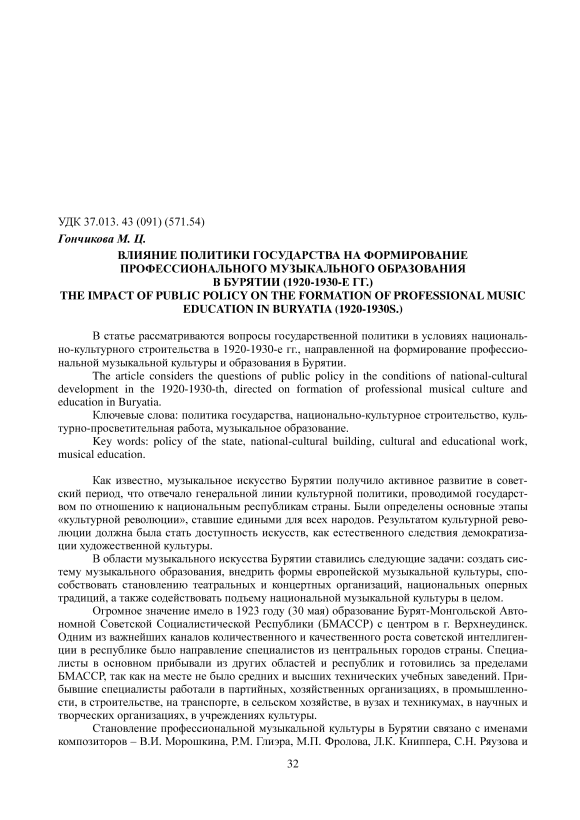 УДК 37.013. 43 (091) (571.54)
Гончикова М. Ц.
ВЛИЯНИЕ ПОЛИТИКИ ГОСУДАРСТВА НА ФОРМИРОВАНИЕ ПРОФЕССИОНАЛЬНОГО МУЗЫКАЛЬНОГО ОБРАЗОВАНИЯ В БУРЯТИИ (1920-1930-Е ГГ.)
THE IMPACT OF PUBLIC POLICY ON THE FORMATION OF PROFESSIONAL MUSIC EDUCATION IN BURYATIA (1920-1930S.)

В статье рассматриваются вопросы государственной политики в условиях национально-культурного строительства в 1920-1930-е гг., направленной на формирование профессиональной музыкальной культуры и образования в Бурятии.

The article considers the questions of public policy in the conditions of national-cultural development in the 1920-1930-th, directed on formation of professional musical culture and education in Buryatia.

Ключевые слова: политика государства, национально-культурное строительство, культурно-просветительная работа, музыкальное образование.

Key words: policy of the state, national-cultural building, cultural and educational work, musical education.

Как известно, музыкальное искусство Бурятии получило активное развитие в советский период, что отвечало генеральной линии культурной политики, проводимой государством по отношению к национальным республикам страны. Были определены основные этапы «культурной революции», ставшие едиными для всех народов. Результатом культурной революции должна была стать доступность искусств, как естественного следствия демократизации художественной культуры.

В области музыкального искусства Бурятии ставились следующие задачи: создать систему музыкального образования, внедрить формы европейской музыкальной культуры, способствовать становлению театральных и концертных организаций, национальных оперных традиций, а также содействовать подъему национальной музыкальной культуры в целом.

Огромное значение имело в 1923 году (30 мая) образование Бурят-Монгольской Автономной Советской Социалистической Республики (БМАССР) с центром в г. Верхнеудинск. Одним из важнейших каналов количественного и качественного роста советской интеллигенции в республике было направление специалистов из центральных городов страны. Специалисты в основном прибывали из других областей и республик и готовились за пределами БМАССР, так как на месте не было средних и высших технических учебных заведений. Прибывшие специалисты работали в партийных, хозяйственных организациях, в промышленности, в строительстве, на транспорте, в сельском хозяйстве, в вузах и техникумах, в научных и творческих организациях, в учреждениях культуры.

Становление профессиональной музыкальной культуры в Бурятии связано с именами композиторов – В.И. Морошкина, Р.М. Глиэра, М.П. Фролова, Л.К. Книппера, С.Н. Ряузова и

32